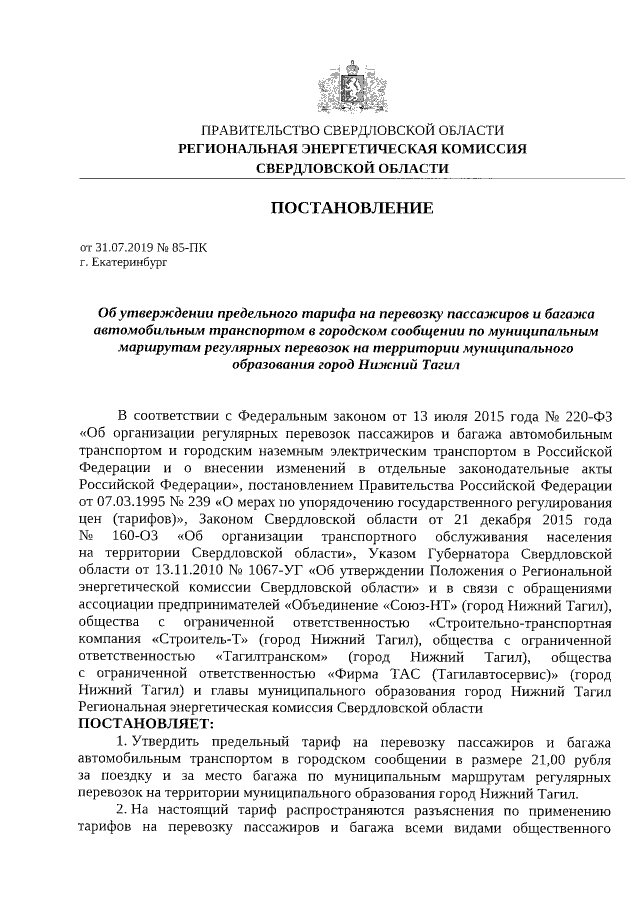 ПРАВИТЕЛЬСТВО СВЕРДЛОВСКОЙ ОБЛАСТИ
РЕГИОНАЛЬНАЯ ЭНЕРГЕТИЧЕСКАЯ КОМИССИЯ
СВЕРДЛОВСКОЙ ОБЛАСТИ

ПОСТАНОВЛЕНИЕ

от 31.07.2019 № 85-ПК
г. Екатеринбург

Об утверждении предельного тарифа на перевозку пассажиров и багажа автомобильным транспортом в городском сообщении по муниципальным маршрутам регулярных перевозок на территории муниципального образования город Нижний Тагил

В соответствии с Федеральным законом от 13 июля 2015 года № 220-ФЗ «Об организации регулярных перевозок пассажиров и багажа автомобильным транспортом и городским наземным электрическим транспортом в Российской Федерации и о внесении изменений в отдельные законодательные акты Российской Федерации», постановлением Правительства Российской Федерации от 07.03.1995 № 239 «О мерах по упорядочению государственного регулирования цен (тарифов)», Законом Свердловской области от 21 декабря 2015 года № 160-ОЗ «Об организации транспортного обслуживания населения на территории Свердловской области», Указом Губернатора Свердловской области от 13.11.2010 № 1067-УГ «Об утверждении Положения о Региональной энергетической комиссии Свердловской области» и в связи с обращениями ассоциации предпринимателей «Объединение «Союз-НТ» (город Нижний Тагил), общества с ограниченной ответственностью «Строительно-транспортная компания «Строитель-Т» (город Нижний Тагил), общества с ограниченной ответственностью «Тагилтранском» (город Нижний Тагил), общества с ограниченной ответственностью «Фирма ТАС (Тагилавтосервис)» (город Нижний Тагил) и главы муниципального образования город Нижний Тагил Региональная энергетическая комиссия Свердловской области
ПОСТАНОВЛЯЕТ:

1. Утвердить предельный тариф на перевозку пассажиров и багажа автомобильным транспортом в городском сообщении в размере 21,00 рубля за поездку и за место багажа по муниципальным маршрутам регулярных перевозок на территории муниципального образования город Нижний Тагил.

2. На настоящий тариф распространяются разъяснения по применению тарифов на перевозку пассажиров и багажа всеми видами общественного